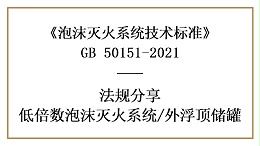 《泡沫灭火系统技术标准》
GB 50151-2021

法规分享
低倍数泡沫灭火系统/外浮顶储罐